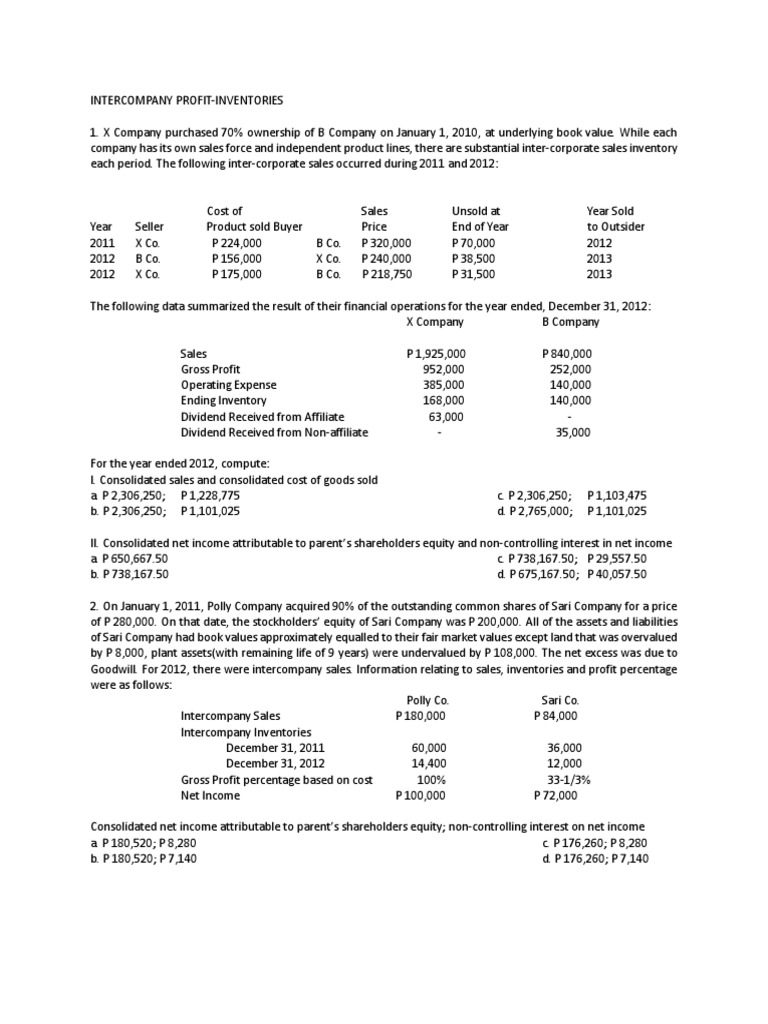 INTERCOMPANY PROFIT-INVENTORIES

1. X Company purchased 70% ownership of B Company on January 1, 2010, at underlying book value. While each company has its own sales force and independent product lines, there are substantial inter-corporate sales inventory each period. The following inter-corporate sales occurred during 2011 and 2012:

| Year | Seller | Cost of Product sold | Buyer | Sales Price | Unsold at End of Year | Year Sold to Outsider |
|---|---|---|---|---|---|---|
| 2011 | X Co. | P 224,000 | B Co. | P 320,000 | P 70,000 | 2012 |
| 2012 | B Co. | P 156,000 | X Co. | P 240,000 | P 38,500 | 2013 |
| 2012 | X Co. | P 175,000 | B Co. | P 218,750 | P 31,500 | 2013 |

The following data summarized the result of their financial operations for the year ended, December 31, 2012:

| | X Company | B Company |
|---|---|---|
| Sales | P 1,925,000 | P 840,000 |
| Gross Profit | 952,000 | 252,000 |
| Operating Expense | 385,000 | 140,000 |
| Ending Inventory | 168,000 | 140,000 |
| Dividend Received from Affiliate | 63,000 | - |
| Dividend Received from Non-affiliate | - | 35,000 |

For the year ended 2012, compute:
I. Consolidated sales and consolidated cost of goods sold
a. P 2,306,250; P 1,228,775
b. P 2,306,250; P 1,101,025
c. P 2,306,250; P 1,103,475
d. P 2,765,000; P 1,101,025

II. Consolidated net income attributable to parent's shareholders equity and non-controlling interest in net income
a. P 650,667.50
b. P 738,167.50
c. P 738,167.50; P 29,557.50
d. P 675,167.50; P 40,057.50

2. On January 1, 2011, Polly Company acquired 90% of the outstanding common shares of Sari Company for a price of P 280,000. On that date, the stockholders' equity of Sari Company was P 200,000. All of the assets and liabilities of Sari Company had book values approximately equalled to their fair market values except land that was overvalued by P 8,000, plant assets(with remaining life of 9 years) were undervalued by P 108,000. The net excess was due to Goodwill. For 2012, there were intercompany sales. Information relating to sales, inventories and profit percentage were as follows:

| | Polly Co. | Sari Co. |
|---|---|---|
| Intercompany Sales | P 180,000 | P 84,000 |
| Intercompany Inventories | | |
| December 31, 2011 | 60,000 | 36,000 |
| December 31, 2012 | 14,400 | 12,000 |
| Gross Profit percentage based on cost | 100% | 33-1/3% |
| Net Income | P 100,000 | P 72,000 |

Consolidated net income attributable to parent's shareholders equity; non-controlling interest on net income
a. P 180,520; P 8,280
b. P 180,520; P 7,140
c. P 176,260; P 8,280
d. P 176,260; P 7,140